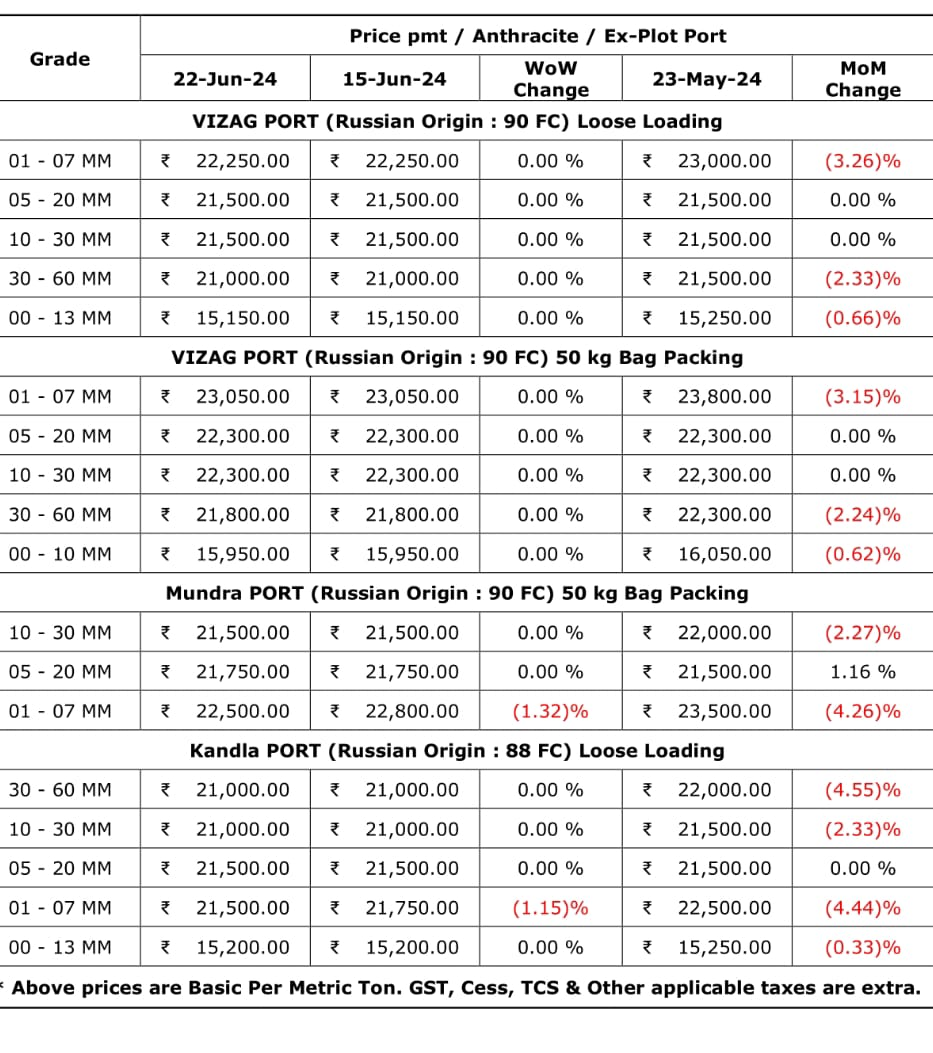 | Grade | Price pmt / Anthracite / Ex-Plot Port | | | | |
|---|---|---|---|---|---|
| | 22-Jun-24 | 15-Jun-24 | WoW Change | 23-May-24 | MoM Change |
| VIZAG PORT (Russian Origin : 90 FC) Loose Loading | | | | | |
| 01 - 07 MM | ₹ 22,250.00 | ₹ 22,250.00 | 0.00 % | ₹ 23,000.00 | (3.26)% |
| 05 - 20 MM | ₹ 21,500.00 | ₹ 21,500.00 | 0.00 % | ₹ 21,500.00 | 0.00 % |
| 10 - 30 MM | ₹ 21,500.00 | ₹ 21,500.00 | 0.00 % | ₹ 21,500.00 | 0.00 % |
| 30 - 60 MM | ₹ 21,000.00 | ₹ 21,000.00 | 0.00 % | ₹ 21,500.00 | (2.33)% |
| 00 - 13 MM | ₹ 15,150.00 | ₹ 15,150.00 | 0.00 % | ₹ 15,250.00 | (0.66)% |
| VIZAG PORT (Russian Origin : 90 FC) 50 kg Bag Packing | | | | | |
| 01 - 07 MM | ₹ 23,050.00 | ₹ 23,050.00 | 0.00 % | ₹ 23,800.00 | (3.15)% |
| 05 - 20 MM | ₹ 22,300.00 | ₹ 22,300.00 | 0.00 % | ₹ 22,300.00 | 0.00 % |
| 10 - 30 MM | ₹ 22,300.00 | ₹ 22,300.00 | 0.00 % | ₹ 22,300.00 | 0.00 % |
| 30 - 60 MM | ₹ 21,800.00 | ₹ 21,800.00 | 0.00 % | ₹ 22,300.00 | (2.24)% |
| 00 - 10 MM | ₹ 15,950.00 | ₹ 15,950.00 | 0.00 % | ₹ 16,050.00 | (0.62)% |
| Mundra PORT (Russian Origin : 90 FC) 50 kg Bag Packing | | | | | |
| 10 - 30 MM | ₹ 21,500.00 | ₹ 21,500.00 | 0.00 % | ₹ 22,000.00 | (2.27)% |
| 05 - 20 MM | ₹ 21,750.00 | ₹ 21,750.00 | 0.00 % | ₹ 21,500.00 | 1.16 % |
| 01 - 07 MM | ₹ 22,500.00 | ₹ 22,800.00 | (1.32)% | ₹ 23,500.00 | (4.26)% |
| Kandla PORT (Russian Origin : 88 FC) Loose Loading | | | | | |
| 30 - 60 MM | ₹ 21,000.00 | ₹ 21,000.00 | 0.00 % | ₹ 22,000.00 | (4.55)% |
| 10 - 30 MM | ₹ 21,000.00 | ₹ 21,000.00 | 0.00 % | ₹ 21,500.00 | (2.33)% |
| 05 - 20 MM | ₹ 21,500.00 | ₹ 21,500.00 | 0.00 % | ₹ 21,500.00 | 0.00 % |
| 01 - 07 MM | ₹ 21,500.00 | ₹ 21,750.00 | (1.15)% | ₹ 22,500.00 | (4.44)% |
| 00 - 13 MM | ₹ 15,200.00 | ₹ 15,200.00 | 0.00 % | ₹ 15,250.00 | (0.33)% |

* Above prices are Basic Per Metric Ton. GST, Cess, TCS & Other applicable taxes are extra.